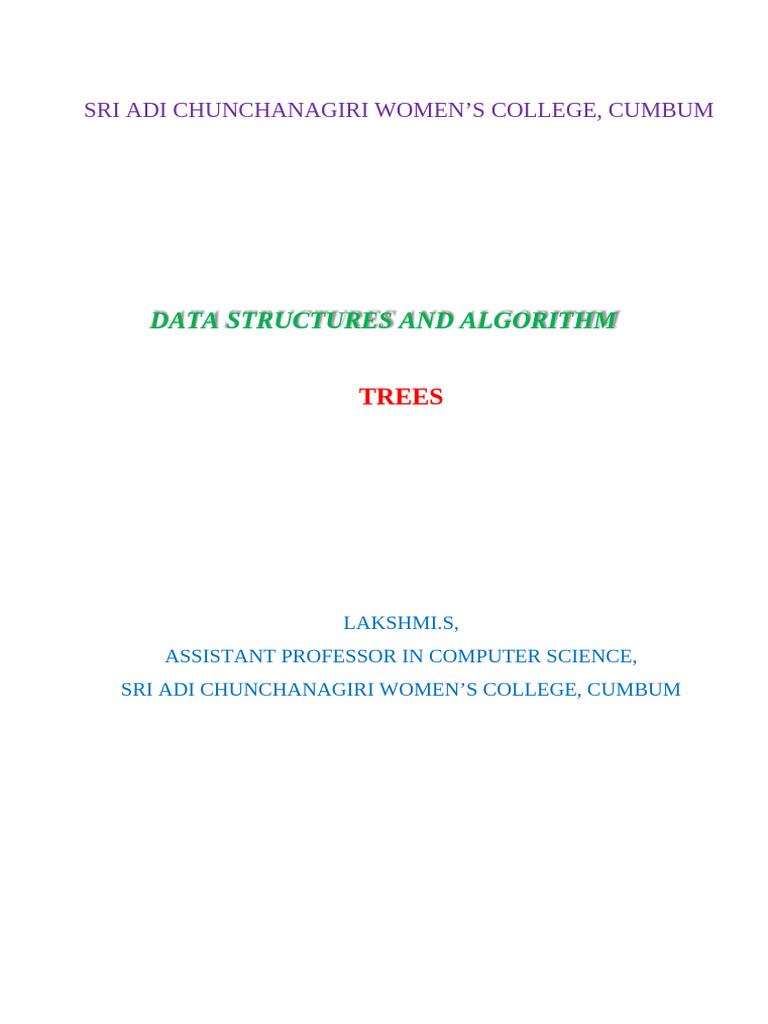 SRI ADI CHUNCHANAGIRI WOMEN'S COLLEGE, CUMBUM

DATA STRUCTURES AND ALGORITHM

TREES

LAKSHMI.S,
ASSISTANT PROFESSOR IN COMPUTER SCIENCE,
SRI ADI CHUNCHANAGIRI WOMEN'S COLLEGE, CUMBUM